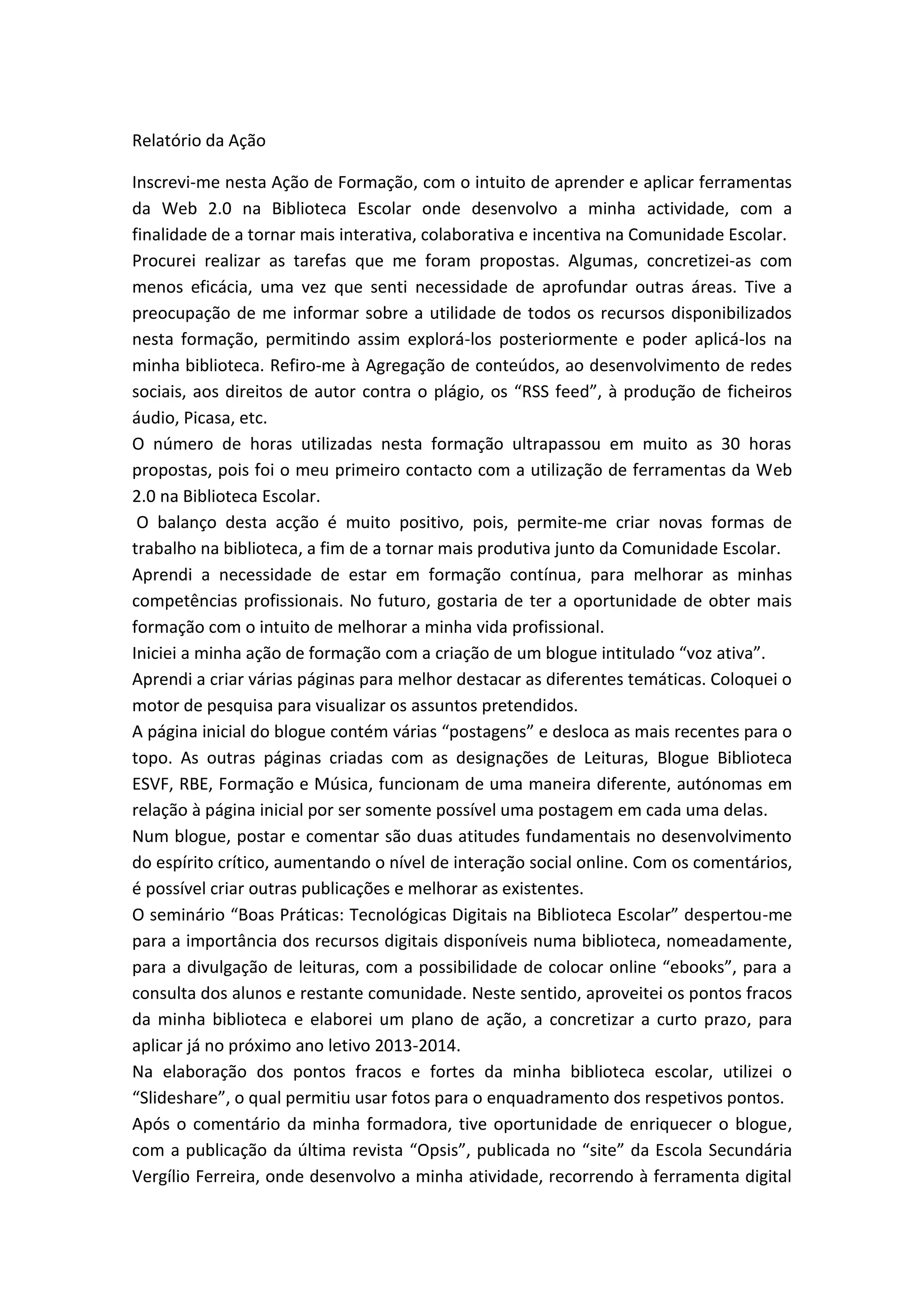 Relatório da Ação

Inscrevi-me nesta Ação de Formação, com o intuito de aprender e aplicar ferramentas da Web 2.0 na Biblioteca Escolar onde desenvolvo a minha actividade, com a finalidade de a tornar mais interativa, colaborativa e incentiva na Comunidade Escolar.

Procurei realizar as tarefas que me foram propostas. Algumas, concretizei-as com menos eficácia, uma vez que senti necessidade de aprofundar outras áreas. Tive a preocupação de me informar sobre a utilidade de todos os recursos disponibilizados nesta formação, permitindo assim explorá-los posteriormente e poder aplicá-los na minha biblioteca. Refiro-me à Agregação de conteúdos, ao desenvolvimento de redes sociais, aos direitos de autor contra o plágio, os “RSS feed”, à produção de ficheiros áudio, Picasa, etc.

O número de horas utilizadas nesta formação ultrapassou em muito as 30 horas propostas, pois foi o meu primeiro contacto com a utilização de ferramentas da Web 2.0 na Biblioteca Escolar.

O balanço desta acção é muito positivo, pois, permite-me criar novas formas de trabalho na biblioteca, a fim de a tornar mais produtiva junto da Comunidade Escolar.

Aprendi a necessidade de estar em formação contínua, para melhorar as minhas competências profissionais. No futuro, gostaria de ter a oportunidade de obter mais formação com o intuito de melhorar a minha vida profissional.

Iniciei a minha ação de formação com a criação de um blogue intitulado “voz ativa”.

Aprendi a criar várias páginas para melhor destacar as diferentes temáticas. Coloquei o motor de pesquisa para visualizar os assuntos pretendidos.

A página inicial do blogue contém várias “postagens” e desloca as mais recentes para o topo. As outras páginas criadas com as designações de Leituras, Blogue Biblioteca ESVF, RBE, Formação e Música, funcionam de uma maneira diferente, autónomas em relação à página inicial por ser somente possível uma postagem em cada uma delas.

Num blogue, postar e comentar são duas atitudes fundamentais no desenvolvimento do espírito crítico, aumentando o nível de interação social online. Com os comentários, é possível criar outras publicações e melhorar as existentes.

O seminário “Boas Práticas: Tecnológicas Digitais na Biblioteca Escolar” despertou-me para a importância dos recursos digitais disponíveis numa biblioteca, nomeadamente, para a divulgação de leituras, com a possibilidade de colocar online “ebooks”, para a consulta dos alunos e restante comunidade. Neste sentido, aproveitei os pontos fracos da minha biblioteca e elaborei um plano de ação, a concretizar a curto prazo, para aplicar já no próximo ano letivo 2013-2014.

Na elaboração dos pontos fracos e fortes da minha biblioteca escolar, utilizei o “Slideshare”, o qual permitiu usar fotos para o enquadramento dos respetivos pontos.

Após o comentário da minha formadora, tive oportunidade de enriquecer o blogue, com a publicação da última revista “Opsis”, publicada no “site” da Escola Secundária Vergílio Ferreira, onde desenvolvo a minha atividade, recorrendo à ferramenta digital